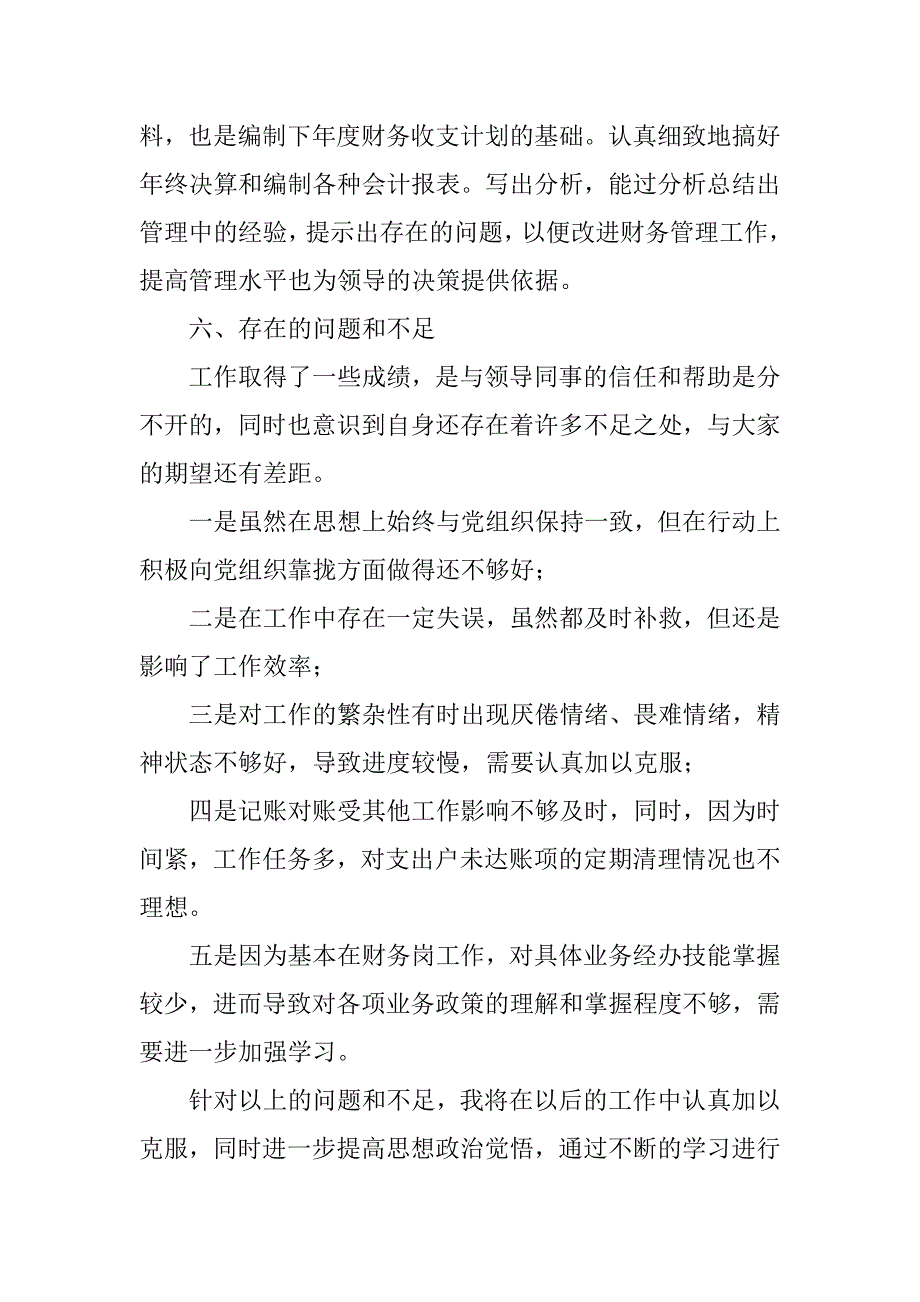 料，也是编制下年度财务收支计划的基础。认真细致地搞好年终决算和编制各种会计报表。写出分析，能过分析总结出管理中的经验，提示出存在的问题，以便改进财务管理工作，提高管理水平也为领导的决策提供依据。

六、存在的问题和不足

工作取得了一些成绩，是与领导同事的信任和帮助是分不开的，同时也意识到自身还存在着许多不足之处，与大家的期望还有差距。

一是虽然在思想上始终与党组织保持一致，但在行动上积极向党组织靠拢方面做得还不够好；

二是在工作中存在一定失误，虽然都及时补救，但还是影响了工作效率；

三是对工作的繁杂性有时出现厌倦情绪、畏难情绪，精神状态不够好，导致进度较慢，需要认真加以克服；

四是记账对账受其他工作影响不够及时，同时，因为时间紧，工作任务多，对支出户未达账项的定期清理情况也不理想。

五是因为基本在财务岗工作，对具体业务经办技能掌握较少，进而导致对各项业务政策的理解和掌握程度不够，需要进一步加强学习。

针对以上的问题和不足，我将在以后的工作中认真加以克服，同时进一步提高思想政治觉悟，通过不断的学习进行